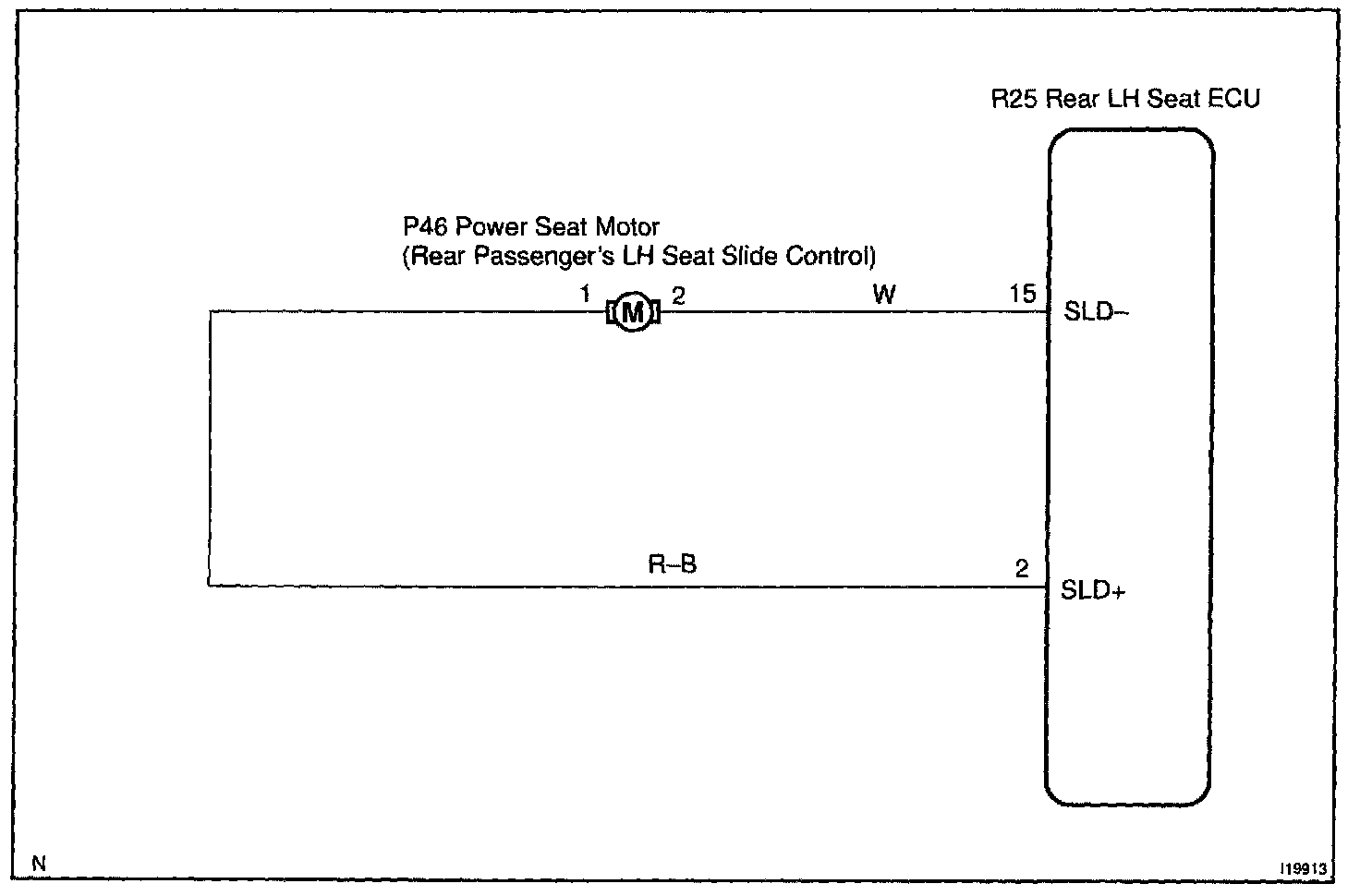 R25 Rear LH Seat ECU

P46 Power Seat Motor
(Rear Passenger's LH Seat Slide Control)

1 M 2 W 15 SLD–

R–B 2 SLD+

N

I19913